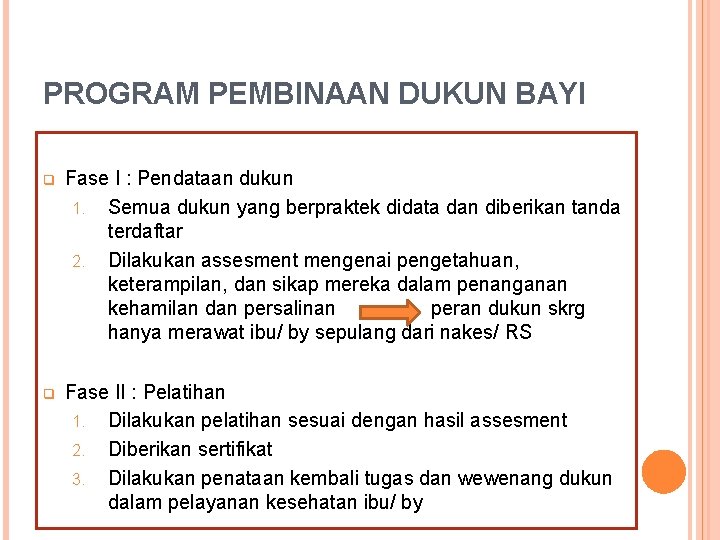 PROGRAM PEMBINAAN DUKUN BAYI

Fase I : Pendataan dukun
1. Semua dukun yang berpraktek didata dan diberikan tanda terdaftar
2. Dilakukan assesment mengenai pengetahuan, keterampilan, dan sikap mereka dalam penanganan kehamilan dan persalinan peran dukun skrg hanya merawat ibu/ by sepulang dari nakes/ RS

Fase II : Pelatihan
1. Dilakukan pelatihan sesuai dengan hasil assesment
2. Diberikan sertifikat
3. Dilakukan penataan kembali tugas dan wewenang dukun dalam pelayanan kesehatan ibu/ by